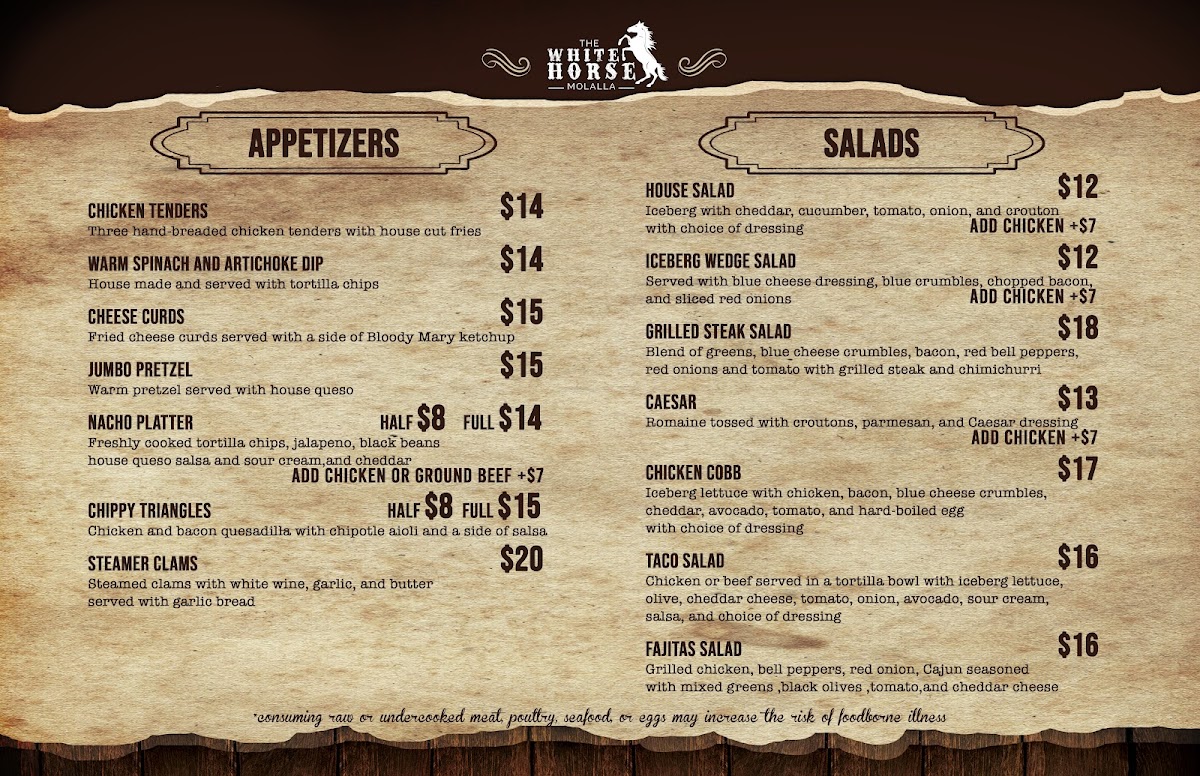 THE
WHITE
HORSE
MOLALLA

APPETIZERS

CHICKEN TENDERS $14
Three hand-breaded chicken tenders with house cut fries

WARM SPINACH AND ARTICHOKE DIP $14
House made and served with tortilla chips

CHEESE CURDS $15
Fried cheese curds served with a side of Bloody Mary ketchup

JUMBO PRETZEL $15
Warm pretzel served with house queso

NACHO PLATTER HALF $8 FULL $14
Freshly cooked tortilla chips, jalapeno, black beans house queso salsa and sour cream,and cheddar
ADD CHICKEN OR GROUND BEEF +$7

CHIPPY TRIANGLES HALF $8 FULL $15
Chicken and bacon quesadilla with chipotle aioli and a side of salsa

STEAMER CLAMS $20
Steamed clams with white wine, garlic, and butter served with garlic bread

SALADS

HOUSE SALAD $12
Iceberg with cheddar, cucumber, tomato, onion, and crouton with choice of dressing
ADD CHICKEN +$7

ICEBERG WEDGE SALAD $12
Served with blue cheese dressing, blue crumbles, chopped bacon, and sliced red onions
ADD CHICKEN +$7

GRILLED STEAK SALAD $18
Blend of greens, blue cheese crumbles, bacon, red bell peppers, red onions and tomato with grilled steak and chimichurri

CAESAR $13
Romaine tossed with croutons, parmesan, and Caesar dressing
ADD CHICKEN +$7

CHICKEN COBB $17
Iceberg lettuce with chicken, bacon, blue cheese crumbles, cheddar, avocado, tomato, and hard-boiled egg with choice of dressing

TACO SALAD $16
Chicken or beef served in a tortilla bowl with iceberg lettuce, olive, cheddar cheese, tomato, onion, avocado, sour cream, salsa, and choice of dressing

FAJITAS SALAD $16
Grilled chicken, bell peppers, red onion, Cajun seasoned with mixed greens ,black olives ,tomato,and cheddar cheese

*consuming raw or undercooked meat, poultry, seafood, or eggs may increase the risk of foodborne illness